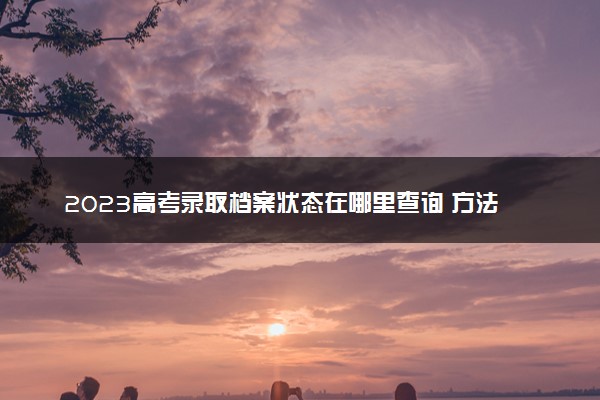 2023高考录取档案状态在哪里查询 方法